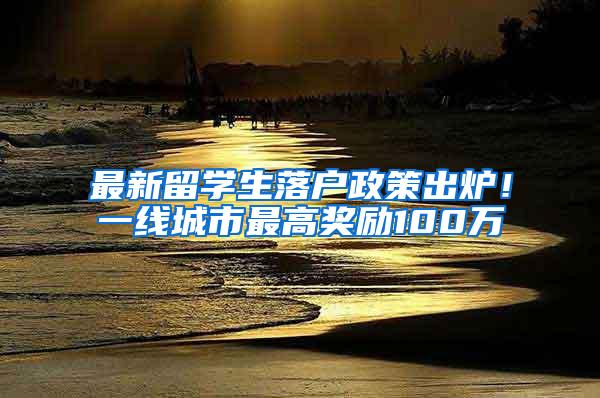 最新留学生落户政策出炉！一线城市最高奖励100万